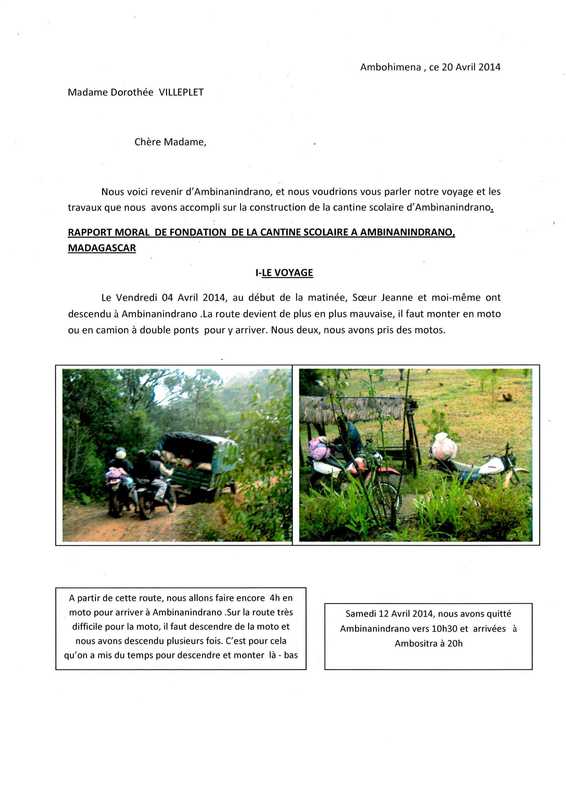 Ambohimena , ce 20 Avril 2014

Madame Dorothée VILLEPLET

Chère Madame,

Nous voici revenir d'Ambinanindrano, et nous voudrions vous parler notre voyage et les travaux que nous avons accompli sur la construction de la cantine scolaire d'Ambinanindrano.

RAPPORT MORAL DE FONDATION DE LA CANTINE SCOLAIRE A AMBINANINDRANO, MADAGASCAR

I-LE VOYAGE

Le Vendredi 04 Avril 2014, au début de la matinée, Sœur Jeanne et moi-même ont descendu à Ambinanindrano .La route devient de plus en plus mauvaise, il faut monter en moto ou en camion à double ponts pour y arriver. Nous deux, nous avons pris des motos.

A partir de cette route, nous allons faire encore 4h en moto pour arriver à Ambinanindrano .Sur la route très difficile pour la moto, il faut descendre de la moto et nous avons descendu plusieurs fois. C'est pour cela qu'on a mis du temps pour descendre et monter là - bas

Samedi 12 Avril 2014, nous avons quitté Ambinanindrano vers 10h30 et arrivées à Ambositra à 20h